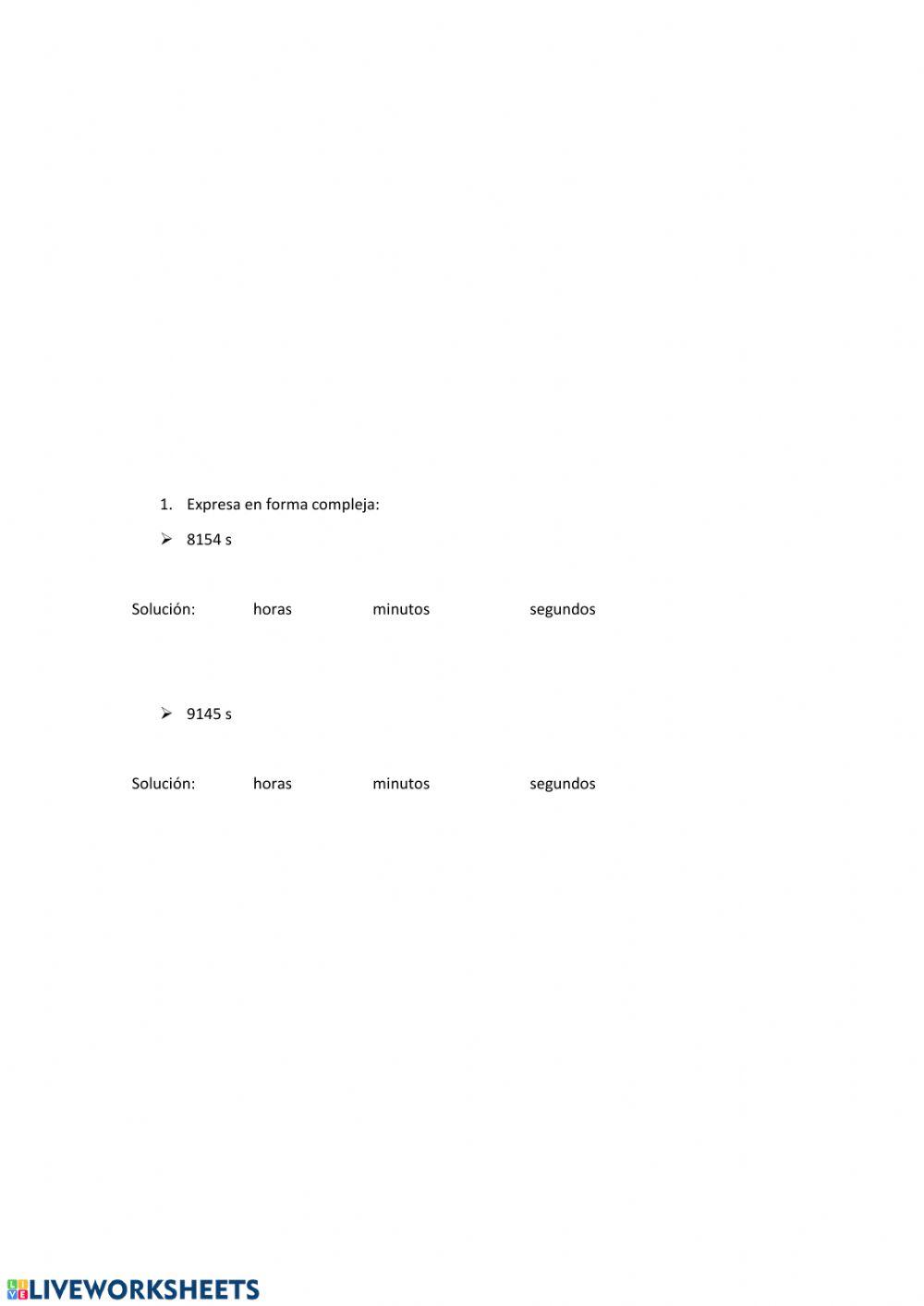 1. Expresa en forma compleja:

➢ 8154 s

Solución: horas minutos segundos

➢ 9145 s

Solución: horas minutos segundos

LIVEWORKSHEETS